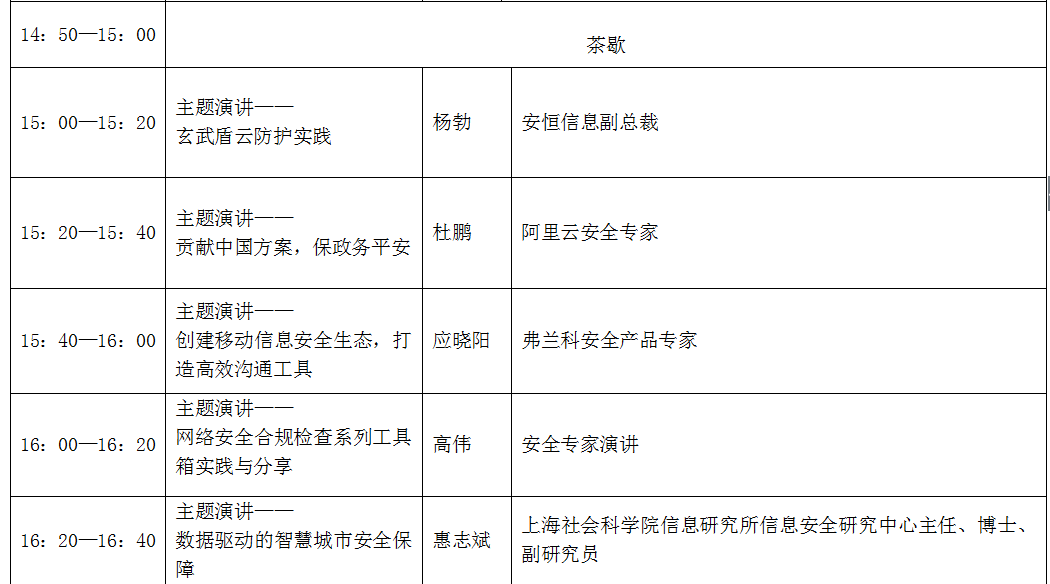 | 14：50—15：00 | 茶歇 | | |
|---|---|---|---|
| 15：00—15：20 | 主题演讲——玄武盾云防护实践 | 杨勃 | 安恒信息副总裁 |
| 15：20—15：40 | 主题演讲——贡献中国方案，保政务平安 | 杜鹏 | 阿里云安全专家 |
| 15：40—16：00 | 主题演讲——创建移动信息安全生态，打造高效沟通工具 | 应晓阳 | 弗兰科安全产品专家 |
| 16：00—16：20 | 主题演讲——网络安全合规检查系列工具箱实践与分享 | 高伟 | 安全专家演讲 |
| 16：20—16：40 | 主题演讲——数据驱动的智慧城市安全保障 | 惠志斌 | 上海社会科学院信息研究所信息安全研究中心主任、博士、副研究员 |